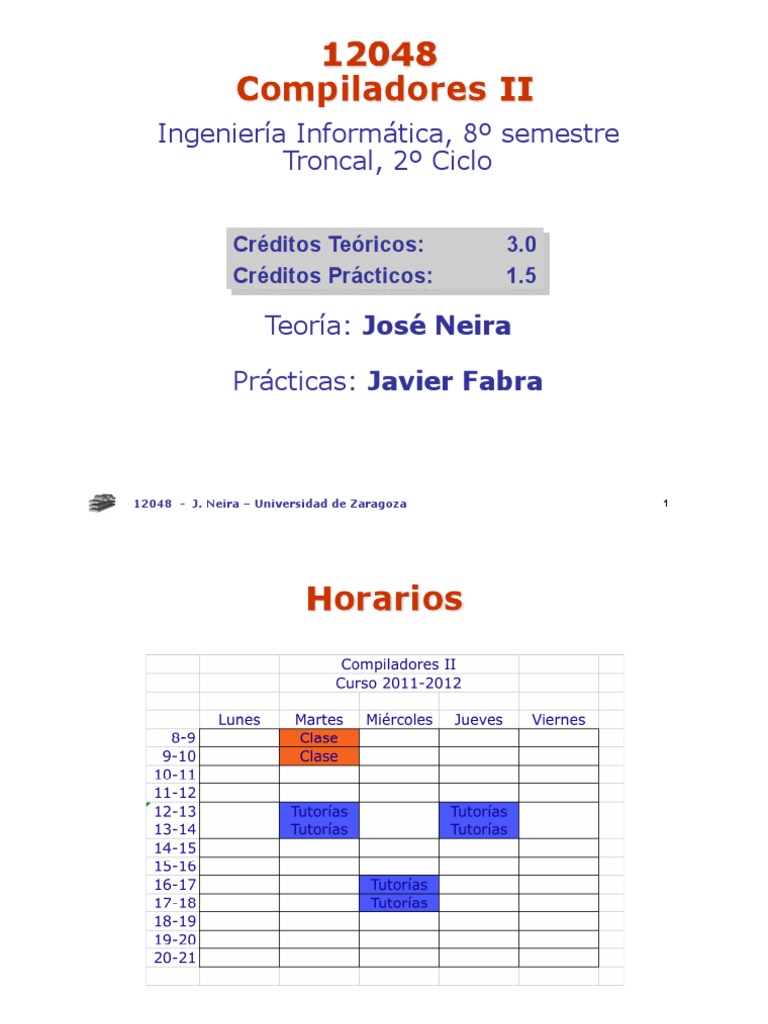 12048
Compiladores II

Ingeniería Informática, 8º semestre
Troncal, 2º Ciclo

| Créditos Teóricos: | 3.0 |
|---|---|
| Créditos Prácticos: | 1.5 |

Teoría: José Neira

Prácticas: Javier Fabra

12048 - J. Neira – Universidad de Zaragoza

1

Horarios

Compiladores II
Curso 2011-2012

| | Lunes | Martes | Miércoles | Jueves | Viernes |
|---|---|---|---|---|---|
| 8-9 | | Clase | | | |
| 9-10 | | Clase | | | |
| 10-11 | | | | | |
| 11-12 | | | | | |
| 12-13 | | Tutorías | | Tutorías | |
| 13-14 | | Tutorías | | Tutorías | |
| 14-15 | | | | | |
| 15-16 | | | | | |
| 16-17 | | | Tutorías | | |
| 17-18 | | | Tutorías | | |
| 18-19 | | | | | |
| 19-20 | | | | | |
| 20-21 | | | | | |